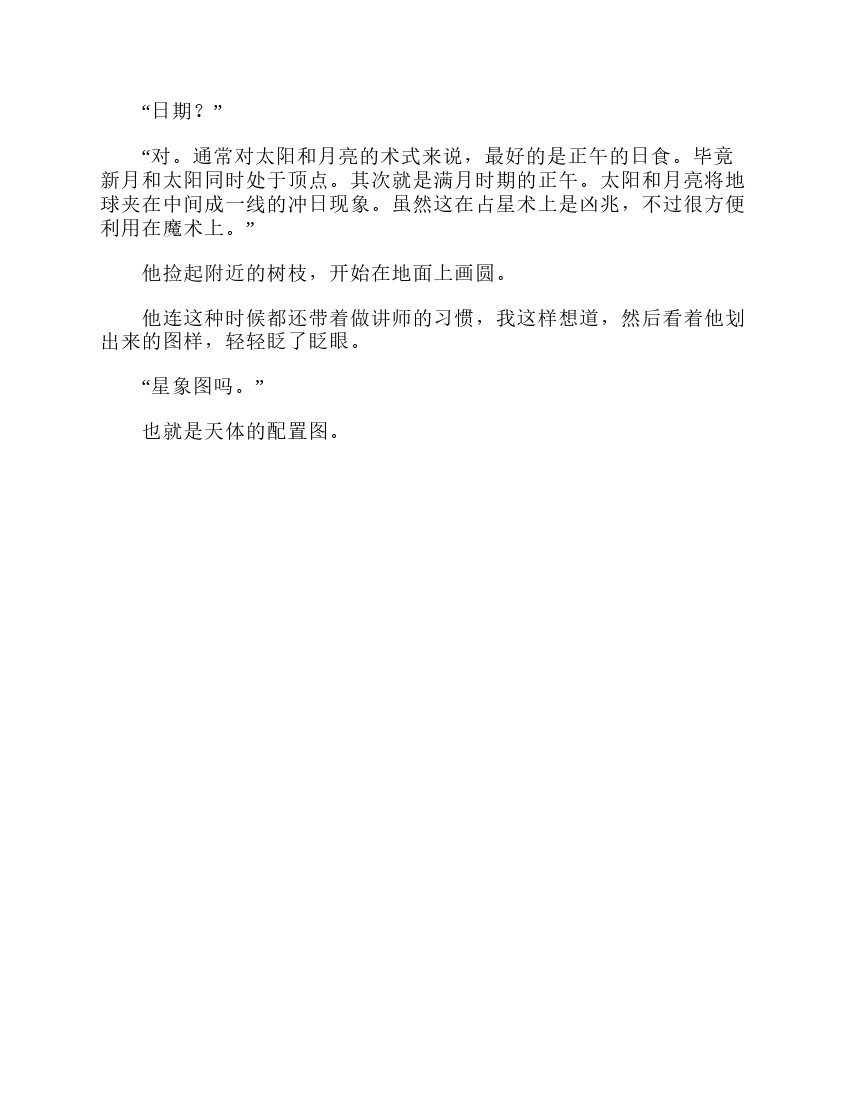 “日期？”

“对。通常对太阳和月亮的术式来说，最好的是正午的日食。毕竟新月和太阳同时处于顶点。其次就是满月时期的正午。太阳和月亮将地球夹在中间成一线的冲日现象。虽然这在占星术上是凶兆，不过很方便利用在魔术上。”

他捡起附近的树枝，开始在地面上画圆。

他连这种时候都还带着做讲师的习惯，我这样想道，然后看着他划出来的图样，轻轻眨了眨眼。

“星象图吗。”

也就是天体的配置图。